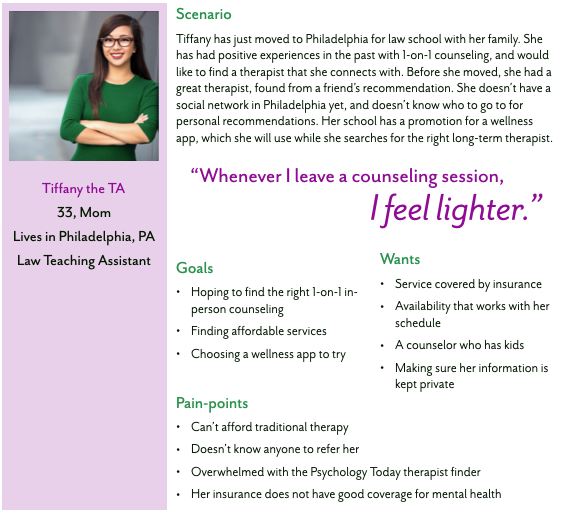 Tiffany the TA
33, Mom
Lives in Philadelphia, PA
Law Teaching Assistant

Scenario

Tiffany has just moved to Philadelphia for law school with her family. She has had positive experiences in the past with 1-on-1 counseling, and would like to find a therapist that she connects with. Before she moved, she had a great therapist, found from a friend's recommendation. She doesn't have a social network in Philadelphia yet, and doesn't know who to go to for personal recommendations. Her school has a promotion for a wellness app, which she will use while she searches for the right long-term therapist.

"Whenever I leave a counseling session, I feel lighter."

Goals
• Hoping to find the right 1-on-1 in-person counseling
• Finding affordable services
• Choosing a wellness app to try

Wants
• Service covered by insurance
• Availability that works with her schedule
• A counselor who has kids
• Making sure her information is kept private

Pain-points
• Can't afford traditional therapy
• Doesn't know anyone to refer her
• Overwhelmed with the Psychology Today therapist finder
• Her insurance does not have good coverage for mental health